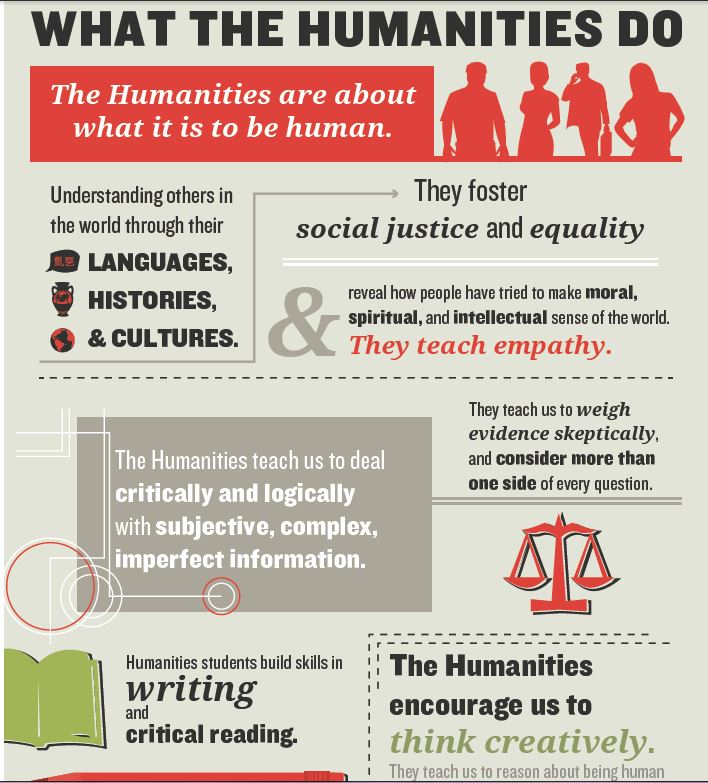 WHAT THE HUMANITIES DO

The Humanities are about what it is to be human.

Understanding others in the world through their

LANGUAGES,

HISTORIES,

& CULTURES.

They foster social justice and equality

&

reveal how people have tried to make moral, spiritual, and intellectual sense of the world. They teach empathy.

The Humanities teach us to deal critically and logically with subjective, complex, imperfect information.

They teach us to weigh evidence skeptically, and consider more than one side of every question.

Humanities students build skills in writing and critical reading.

The Humanities encourage us to think creatively.

They teach us to reason about being human